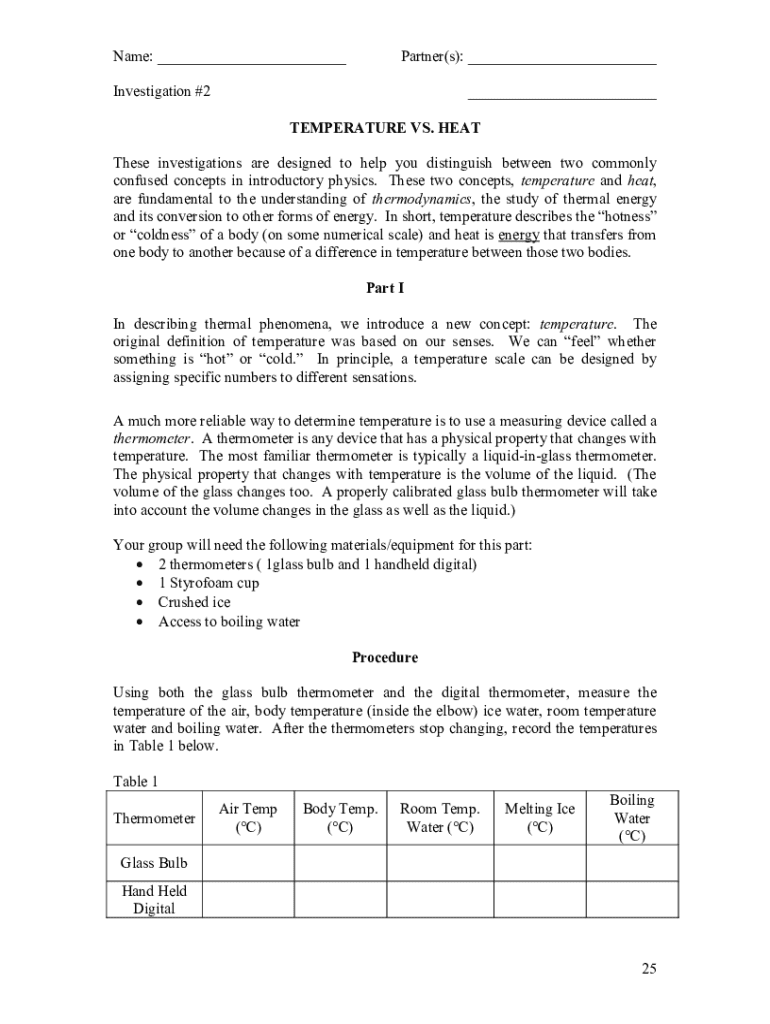 Name: ________________________ Partner(s): ________________________

Investigation #2 ________________________

TEMPERATURE VS. HEAT

These investigations are designed to help you distinguish between two commonly confused concepts in introductory physics. These two concepts, temperature and heat, are fundamental to the understanding of thermodynamics, the study of thermal energy and its conversion to other forms of energy. In short, temperature describes the "hotness" or "coldness" of a body (on some numerical scale) and heat is energy that transfers from one body to another because of a difference in temperature between those two bodies.

Part I

In describing thermal phenomena, we introduce a new concept: temperature. The original definition of temperature was based on our senses. We can "feel" whether something is "hot" or "cold." In principle, a temperature scale can be designed by assigning specific numbers to different sensations.

A much more reliable way to determine temperature is to use a measuring device called a thermometer. A thermometer is any device that has a physical property that changes with temperature. The most familiar thermometer is typically a liquid-in-glass thermometer. The physical property that changes with temperature is the volume of the liquid. (The volume of the glass changes too. A properly calibrated glass bulb thermometer will take into account the volume changes in the glass as well as the liquid.)

Your group will need the following materials/equipment for this part:
• 2 thermometers ( 1glass bulb and 1 handheld digital)
• 1 Styrofoam cup
• Crushed ice
• Access to boiling water

Procedure

Using both the glass bulb thermometer and the digital thermometer, measure the temperature of the air, body temperature (inside the elbow) ice water, room temperature water and boiling water. After the thermometers stop changing, record the temperatures in Table 1 below.

Table 1

| Thermometer | Air Temp (°C) | Body Temp. (°C) | Room Temp. Water (°C) | Melting Ice (°C) | Boiling Water (°C) |
|---|---|---|---|---|---|
| Glass Bulb | | | | | |
| Hand Held Digital | | | | | |

25